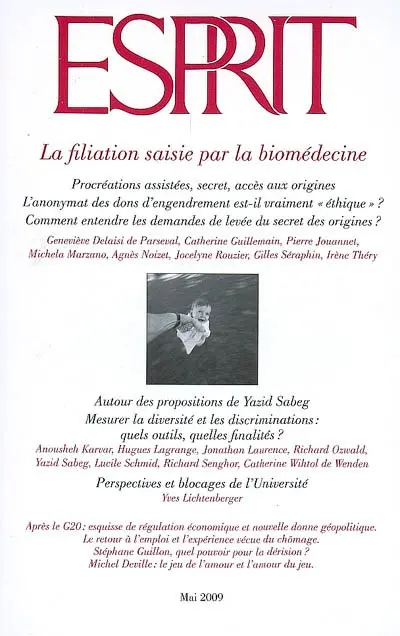 ESPRIT

La filiation saisie par la biomédecine

Procréations assistées, secret, accès aux origines
L'anonymat des dons d'engendrement est-il vraiment « éthique » ?
Comment entendre les demandes de levée du secret des origines ?

Geneviève Delaisi de Parseval, Catherine Guillemain, Pierre Jouannet, Michela Marzano, Agnès Noizet, Jocelyne Rouzier, Gilles Séraphin, Irène Théry

Autour des propositions de Yazid Sabeg
Mesurer la diversité et les discriminations : quels outils, quelles finalités ?

Anousheh Karvar, Hugues Lagrange, Jonathan Laurence, Richard Ozwald, Yazid Sabeg, Lucile Schmid, Richard Senghor, Catherine Wihtol de Wenden

Perspectives et blocages de l'Université
Yves Lichtenberger

Après le G20 : esquisse de régulation économique et nouvelle donne géopolitique.
Le retour à l'emploi et l'expérience vécue du chômage.
Stéphane Guillon, quel pouvoir pour la dérision ?
Michel Deville : le jeu de l'amour et l'amour du jeu.

Mai 2009